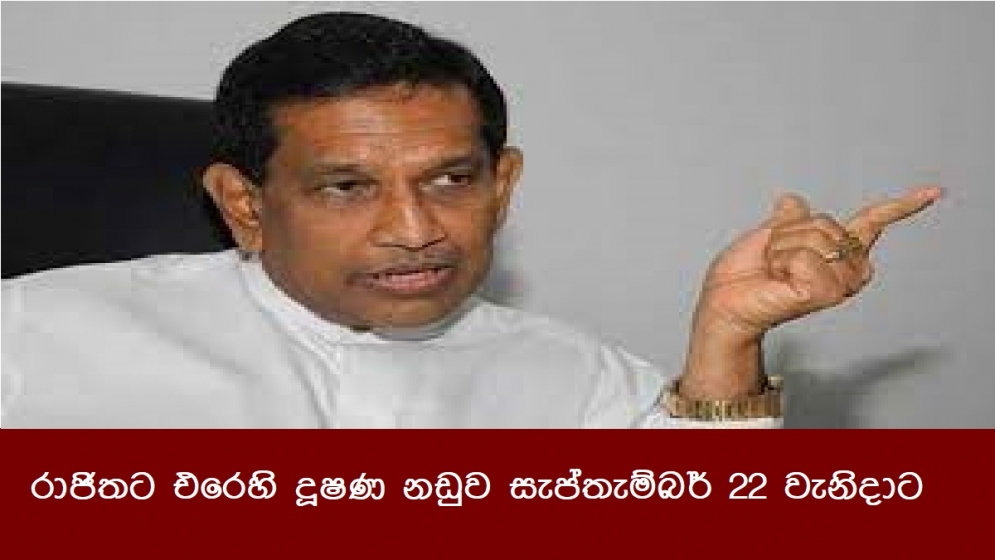 රාජිතට එරෙහි දූෂණ නඩුව සැප්තැම්බර් 22 වැනිදාට